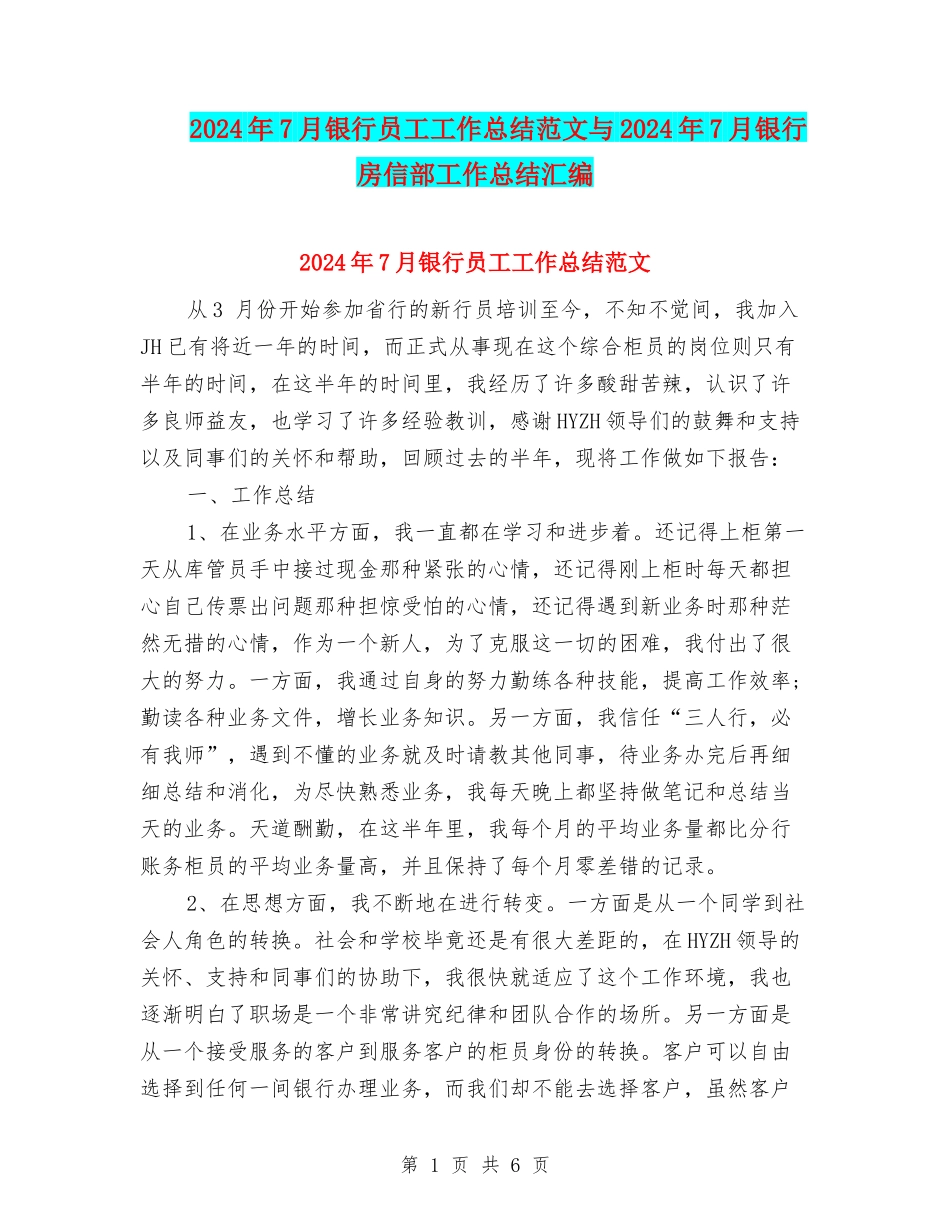 2024年7月银行员工工作总结范文与2024年7月银行房信部工作总结汇编

2024年7月银行员工工作总结范文

从3 月份开始参加省行的新行员培训至今，不知不觉间，我加入JH已有将近一年的时间，而正式从事现在这个综合柜员的岗位则只有半年的时间，在这半年的时间里，我经历了许多酸甜苦辣，认识了许多良师益友，也学习了许多经验教训，感谢HYZH领导们的鼓舞和支持以及同事们的关怀和帮助，回顾过去的半年，现将工作做如下报告：

一、工作总结

1、在业务水平方面，我一直都在学习和进步着。还记得上柜第一天从库管员手中接过现金那种紧张的心情，还记得刚上柜时每天都担心自己传票出问题那种担惊受怕的心情，还记得遇到新业务时那种茫然无措的心情，作为一个新人，为了克服这一切的困难，我付出了很大的努力。一方面，我通过自身的努力勤练各种技能，提高工作效率；勤读各种业务文件，增长业务知识。另一方面，我信任“三人行，必有我师”，遇到不懂的业务就及时请教其他同事，待业务办完后再细细总结和消化，为尽快熟悉业务，我每天晚上都坚持做笔记和总结当天的业务。天道酬勤，在这半年里，我每个月的平均业务量都比分行账务柜员的平均业务量高，并且保持了每个月零差错的记录。

2、在思想方面，我不断地在进行转变。一方面是从一个同学到社会人角色的转换。社会和学校毕竟还是有很大差距的，在HYZH领导的关怀、支持和同事们的协助下，我很快就适应了这个工作环境，我也逐渐明白了职场是一个非常讲究纪律和团队合作的场所。另一方面是从一个接受服务的客户到服务客户的柜员身份的转换。客户可以自由选择到任何一间银行办理业务，而我们却不能去选择客户，虽然客户

第 1 页 共 6 页